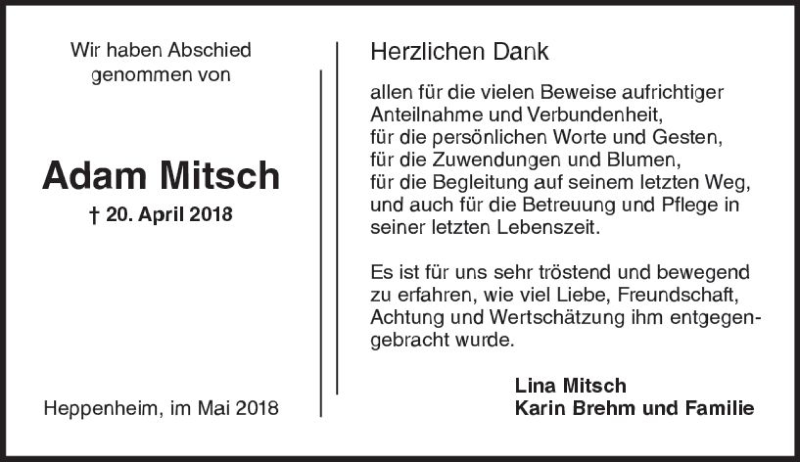 Wir haben Abschied genommen von

Adam Mitsch

† 20. April 2018

Heppenheim, im Mai 2018

Herzlichen Dank

allen für die vielen Beweise aufrichtiger Anteilnahme und Verbundenheit, für die persönlichen Worte und Gesten, für die Zuwendungen und Blumen, für die Begleitung auf seinem letzten Weg, und auch für die Betreuung und Pflege in seiner letzten Lebenszeit.

Es ist für uns sehr tröstend und bewegend zu erfahren, wie viel Liebe, Freundschaft, Achtung und Wertschätzung ihm entgegengebracht wurde.

Lina Mitsch
Karin Brehm und Familie